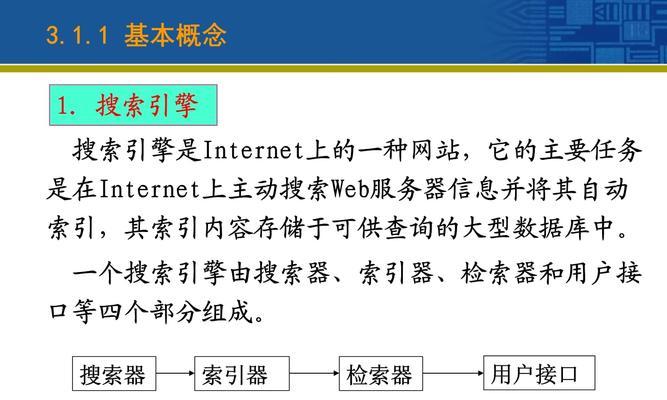 3.1.1 基本概念

1. 搜索引擎

搜索引擎是Internet上的一种网站，它的主要任务是在Internet上主动搜索Web服务器信息并将其自动索引，其索引内容存储于可供查询的大型数据库中。

一个搜索引擎由搜索器、索引器、检索器和用户接口等四个部分组成。

搜索器

索引器

检索器

用户接口